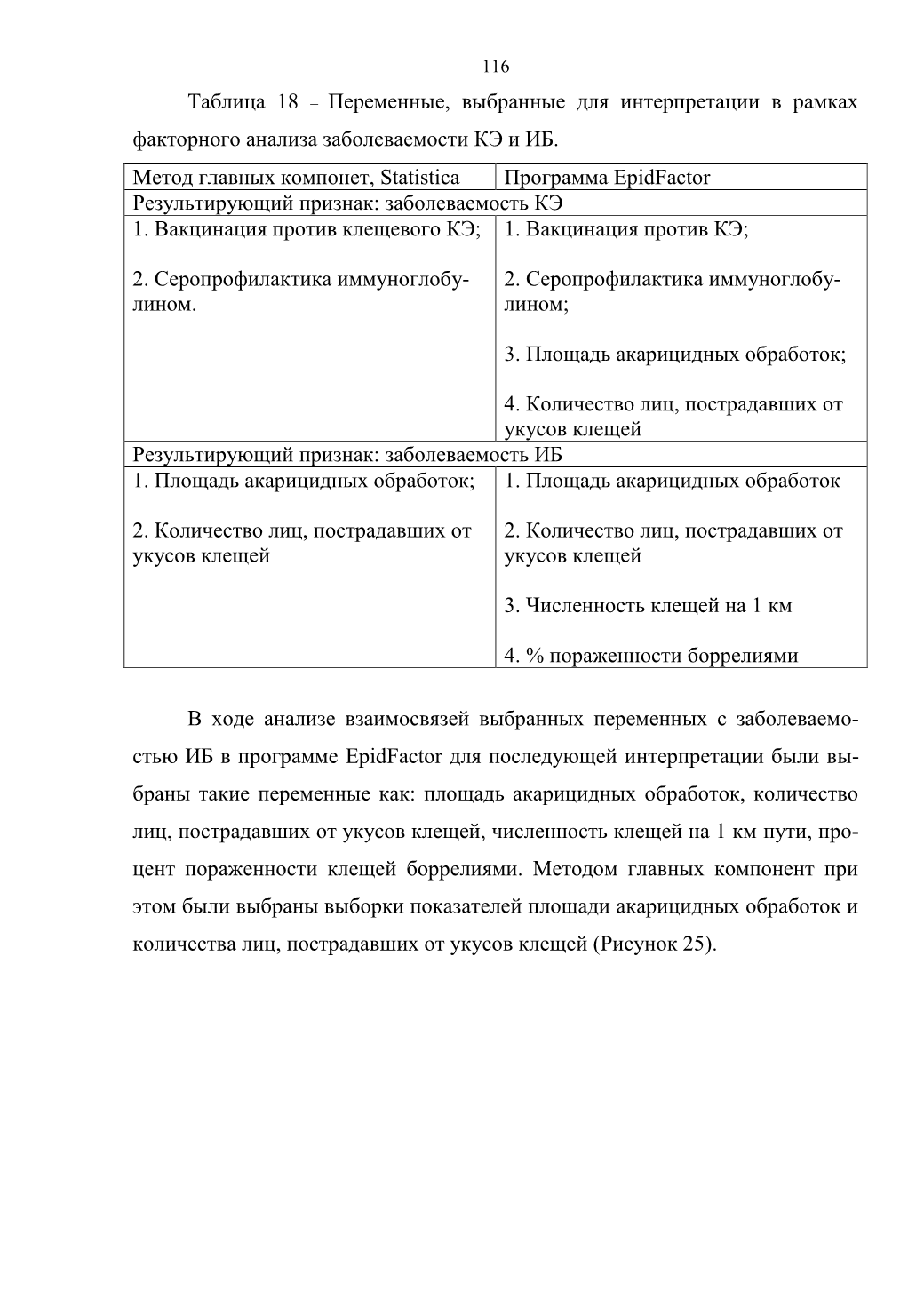 116

Таблица 18 – Переменные, выбранные для интерпретации в рамках факторного анализа заболеваемости КЭ и ИБ.

| Метод главных компонет, Statistica | Программа EpidFactor |
|---|---|
| Результирующий признак: заболеваемость КЭ | |
| 1. Вакцинация против клещевого КЭ; 2. Серопрофилактика иммуноглобулином. | 1. Вакцинация против КЭ; 2. Серопрофилактика иммуноглобулином; 3. Площадь акарицидных обработок; 4. Количество лиц, пострадавших от укусов клещей |
| Результирующий признак: заболеваемость ИБ | |
| 1. Площадь акарицидных обработок; 2. Количество лиц, пострадавших от укусов клещей | 1. Площадь акарицидных обработок 2. Количество лиц, пострадавших от укусов клещей 3. Численность клещей на 1 км 4. % пораженности боррелиями |

В ходе анализе взаимосвязей выбранных переменных с заболеваемостью ИБ в программе EpidFactor для последующей интерпретации были выбраны такие переменные как: площадь акарицидных обработок, количество лиц, пострадавших от укусов клещей, численность клещей на 1 км пути, процент пораженности клещей боррелиями. Методом главных компонент при этом были выбраны выборки показателей площади акарицидных обработок и количества лиц, пострадавших от укусов клещей (Рисунок 25).